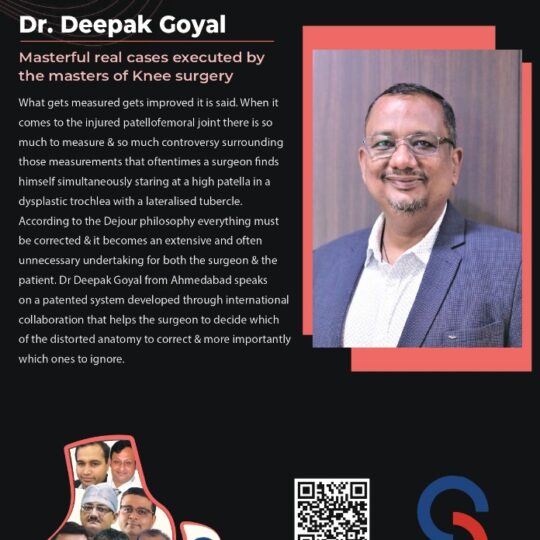 Dr. Deepak Goyal

Masterful real cases executed by the masters of Knee surgery

What gets measured gets improved it is said. When it comes to the injured patellofemoral joint there is so much to measure & so much controversy surrounding those measurements that oftentimes a surgeon finds himself simultaneously staring at a high patella in a dysplastic trochlea with a lateralised tubercle. According to the Dejour philosophy everything must be corrected & it becomes an extensive and often unnecessary undertaking for both the surgeon & the patient. Dr Deepak Goyal from Ahmedabad speaks on a patented system developed through international collaboration that helps the surgeon to decide which of the distorted anatomy to correct & more importantly which ones to ignore.